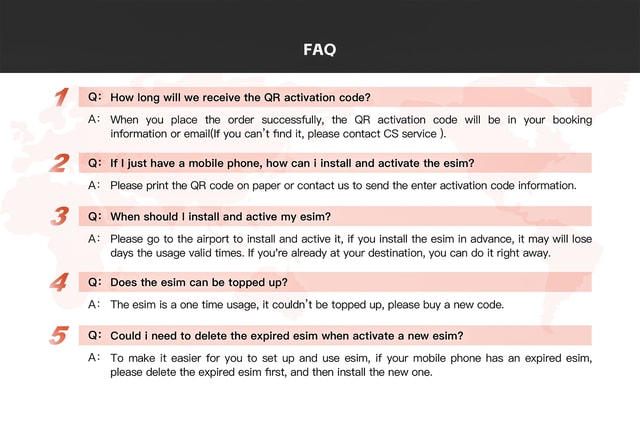 FAQ

1 Q: How long will we receive the QR activation code?

A: When you place the order successfully, the QR activation code will be in your booking information or email(If you can't find it, please contact CS service ).

2 Q: If I just have a mobile phone, how can i install and activate the esim?

A: Please print the QR code on paper or contact us to send the enter activation code information.

3 Q: When should I install and active my esim?

A: Please go to the airport to install and active it, if you install the esim in advance, it may will lose days the usage valid times. If you're already at your destination, you can do it right away.

4 Q: Does the esim can be topped up?

A: The esim is a one time usage, it couldn't be topped up, please buy a new code.

5 Q: Could i need to delete the expired esim when activate a new esim?

A: To make it easier for you to set up and use esim, if your mobile phone has an expired esim, please delete the expired esim first, and then install the new one.